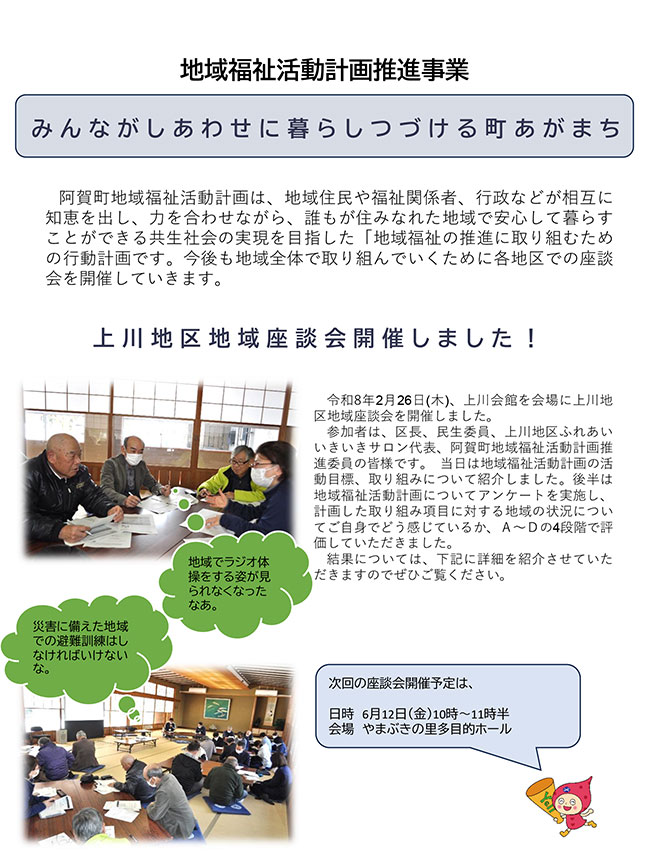 地域福祉活動計画推進事業

みんながしあわせに暮らしつづける町あがまち

阿賀町地域福祉活動計画は、地域住民や福祉関係者、行政などが相互に知恵を出し、力を合わせながら、誰もが住みなれた地域で安心して暮らすことができる共生社会の実現を目指した「地域福祉の推進に取り組むための行動計画です。今後も地域全体で取り組んでいくために各地区での座談会を開催していきます。

上川地区地域座談会開催しました！

令和8年2月26日(木)、上川会館を会場に上川地区地域座談会を開催しました。
参加者は、区長、民生委員、上川地区ふれあいいきいきサロン代表、阿賀町地域福祉活動計画推進委員の皆様です。 当日は地域福祉活動計画の活動目標、取り組みについて紹介しました。後半は地域福祉活動計画についてアンケートを実施し、計画した取り組み項目に対する地域の状況についてご自身でどう感じているか、A～Dの4段階で評価していただきました。
結果については、下記に詳細を紹介させていただきますのでぜひご覧ください。

地域でラジオ体操をする姿が見られなくなったなあ。

災害に備えた地域での避難訓練はしなければいけないな。

次回の座談会開催予定は、

日時 6月12日(金)10時～11時半
会場 やまぶきの里多目的ホール